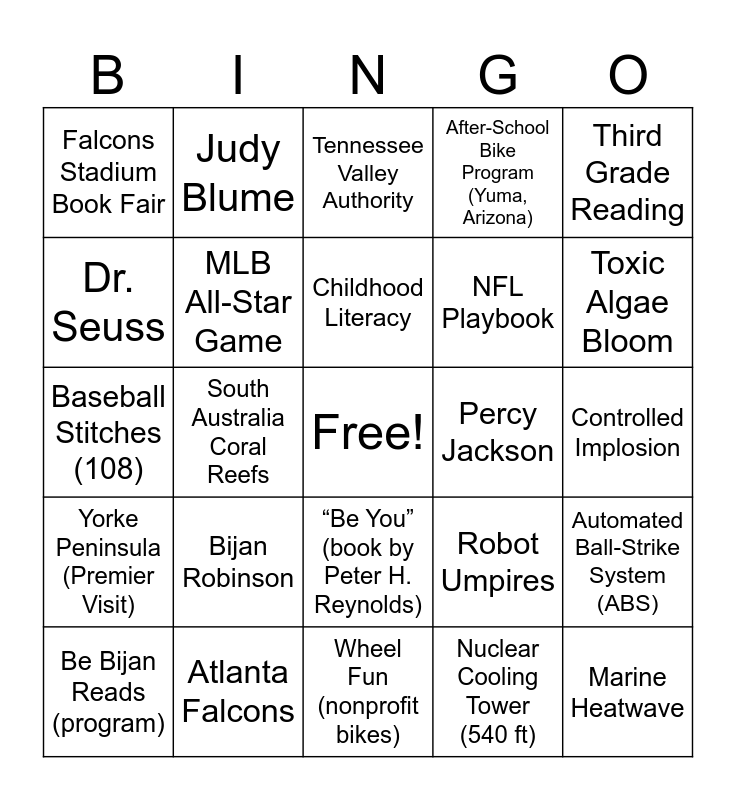 | B | I | N | G | O |
|---|---|---|---|---|
| Falcons Stadium Book Fair | Judy Blume | Tennessee Valley Authority | After-School Bike Program (Yuma, Arizona) | Third Grade Reading |
| Dr. Seuss | MLB All-Star Game | Childhood Literacy | NFL Playbook | Toxic Algae Bloom |
| Baseball Stitches (108) | South Australia Coral Reefs | Free! | Percy Jackson | Controlled Implosion |
| Yorke Peninsula (Premier Visit) | Bijan Robinson | “Be You” (book by Peter H. Reynolds) | Robot Umpires | Automated Ball-Strike System (ABS) |
| Be Bijan Reads (program) | Atlanta Falcons | Wheel Fun (nonprofit bikes) | Nuclear Cooling Tower (540 ft) | Marine Heatwave |